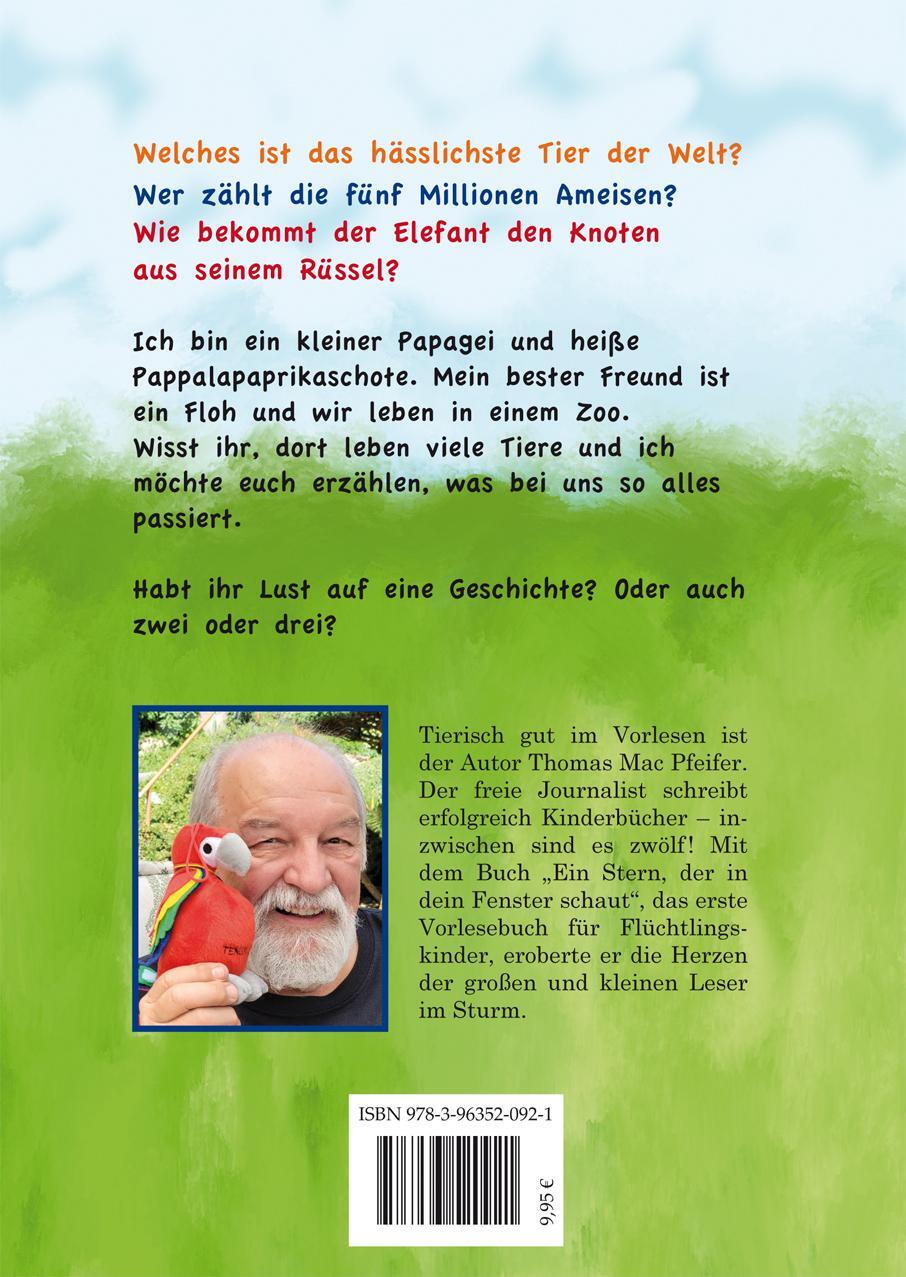 Welches ist das hässlichste Tier der Welt?
Wer zählt die fünf Millionen Ameisen?
Wie bekommt der Elefant den Knoten aus seinem Rüssel?

Ich bin ein kleiner Papagei und heiße Pappalapaprikaschote. Mein bester Freund ist ein Floh und wir leben in einem Zoo. Wisst ihr, dort leben viele Tiere und ich möchte euch erzählen, was bei uns so alles passiert.

Habt ihr Lust auf eine Geschichte? Oder auch zwei oder drei?

Tierisch gut im Vorlesen ist der Autor Thomas Mac Pfeifer. Der freie Journalist schreibt erfolgreich Kinderbücher – inzwischen sind es zwölf! Mit dem Buch „Ein Stern, der in dein Fenster schaut“, das erste Vorlesebuch für Flüchtlingskinder, eroberte er die Herzen der großen und kleinen Leser im Sturm.

ISBN 978-3-96352-092-1

9,95 €